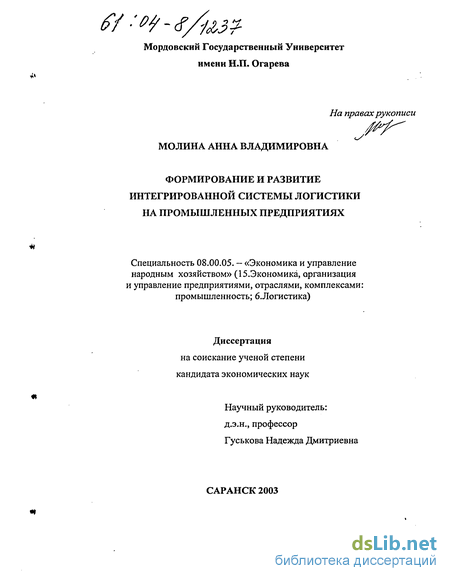 61:04-8/1237

Мордовский Государственный Университет
имени Н.П. Огарева

На правах рукописи

МОЛИНА АННА ВЛАДИМИРОВНА

ФОРМИРОВАНИЕ И РАЗВИТИЕ
ИНТЕГРИРОВАННОЙ СИСТЕМЫ ЛОГИСТИКИ
НА ПРОМЫШЛЕННЫХ ПРЕДПРИЯТИЯХ

Специальность 08.00.05. – «Экономика и управление народным хозяйством» (15.Экономика, организация и управление предприятиями, отраслями, комплексами: промышленность; 6.Логистика)

Диссертация
на соискание ученой степени
кандидата экономических наук

Научный руководитель:
д.э.н., профессор
Гуськова Надежда Дмитриевна

САРАНСК 2003

dsLib.net
библиотека диссертаций